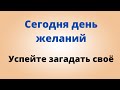 Сегодня день желаний

Успейте загадать своё